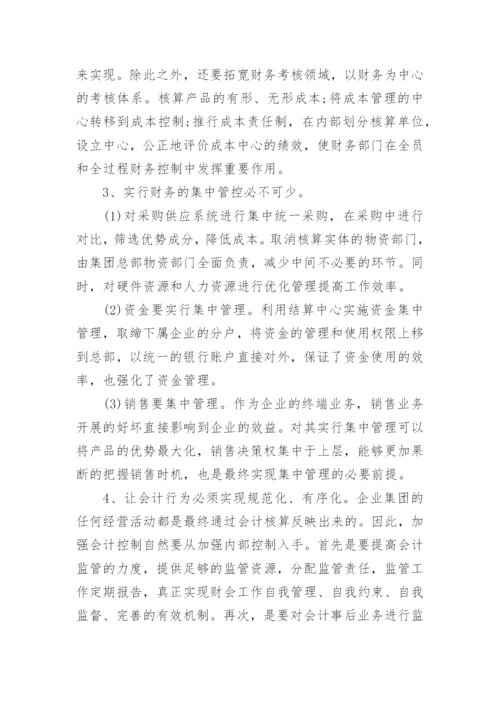 来实现。除此之外，还要拓宽财务考核领域，以财务为中心的考核体系。核算产品的有形、无形成本;将成本管理的中心转移到成本控制;推行成本责任制，在内部划分核算单位，设立中心，公正地评价成本中心的绩效，使财务部门在全员和全过程财务控制中发挥重要作用。

3、实行财务的集中管控必不可少。

(1)对采购供应系统进行集中统一采购，在采购中进行对比，筛选优势成分，降低成本。取消核算实体的物资部门，由集团总部物资部门全面负责，减少中间不必要的环节。同时，对硬件资源和人力资源进行优化管理提高工作效率。

(2)资金要实行集中管理。利用结算中心实施资金集中管理，取缔下属企业的分户，将资金的管理和使用权限上移到总部，以统一的银行账户直接对外，保证了资金使用的效率，也强化了资金管理。

(3)销售要集中管理。作为企业的终端业务，销售业务开展的好坏直接影响到企业的效益。对其实行集中管理可以将产品的优势最大化，销售决策权集中于上层，能够更加果断的把握销售时机，也是最终实现集中管理的必要前提。

4、让会计行为必须实现规范化、有序化。企业集团的任何经营活动都是最终通过会计核算反映出来的。因此，加强会计控制自然要从加强内部控制入手。首先是要提高会计监管的力度，提供足够的监管资源，分配监管责任，监管工作定期报告，真正实现财会工作自我管理、自我约束、自我监督、完善的有效机制。再次，是要对会计事后业务进行监